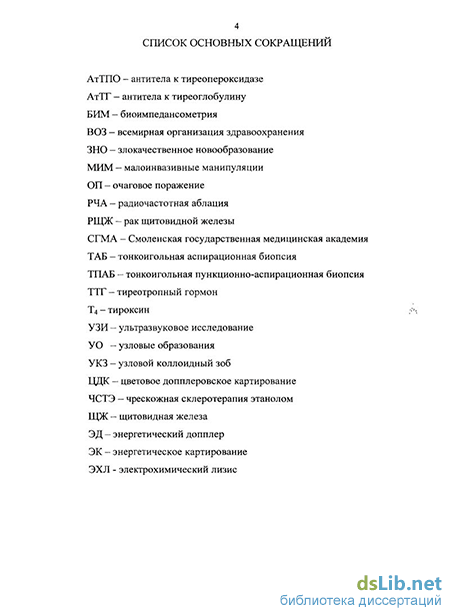 4

СПИСОК ОСНОВНЫХ СОКРАЩЕНИЙ

АтТПО – антитела к тиреопероксидазе

АтТГ – антитела к тиреоглобулину

БИМ – биоимпедансометрия

ВОЗ – всемирная организация здравоохранения

ЗНО – злокачественное новообразование

МИМ – малоинвазивные манипуляции

ОП – очаговое поражение

РЧА – радиочастотная аблация

РЩЖ – рак щитовидной железы

СГМА – Смоленская государственная медицинская академия

ТАБ – тонкоигольная аспирационная биопсия

ТПАБ – тонкоигольная пункционно-аспирационная биопсия

ТТГ – тиреотропный гормон

$T_4$ – тироксин

УЗИ – ультразвуковое исследование

УО – узловые образования

УКЗ – узловой коллоидный зоб

ЦДК – цветовое допплеровское картирование

ЧСТЭ – чрескожная склеротерапия этанолом

ЩЖ – щитовидная железа

ЭД – энергетический допплер

ЭК – энергетическое картирование

ЭХЛ - электрохимический лизис

dsLib.net
библиотека диссертаций